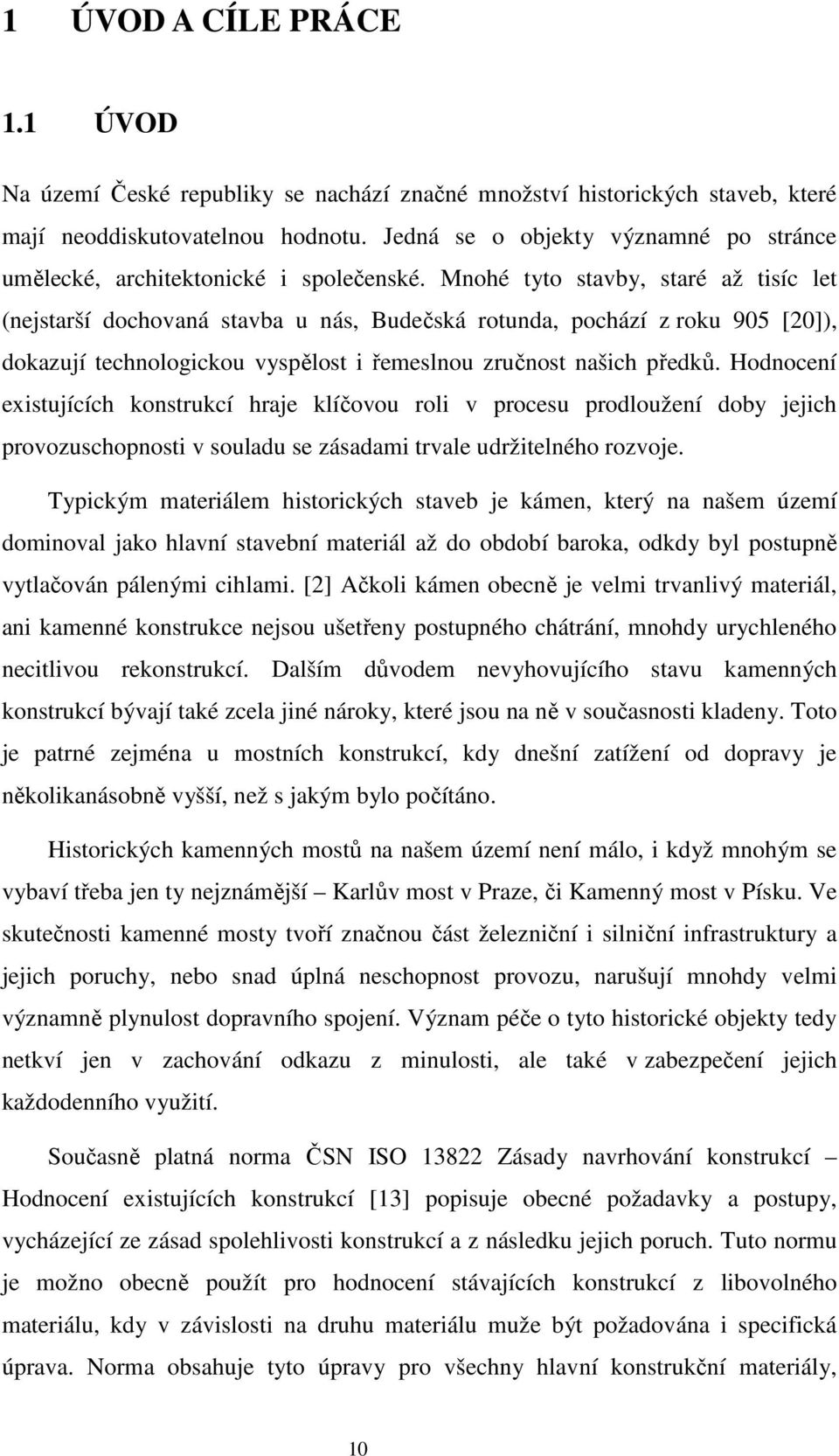 1 ÚVOD A CÍLE PRÁCE

1.1 ÚVOD

Na území České republiky se nachází značné množství historických staveb, které mají neoddiskutovatelnou hodnotu. Jedná se o objekty významné po stránce umělecké, architektonické i společenské. Mnohé tyto stavby, staré až tisíc let (nejstarší dochovaná stavba u nás, Budečská rotunda, pochází z roku 905 [20]), dokazují technologickou vyspělost i řemeslnou zručnost našich předků. Hodnocení existujících konstrukcí hraje klíčovou roli v procesu prodloužení doby jejich provozuschopnosti v souladu se zásadami trvale udržitelného rozvoje.

Typickým materiálem historických staveb je kámen, který na našem území dominoval jako hlavní stavební materiál až do období baroka, odkdy byl postupně vytlačován pálenými cihlami. [2] Ačkoli kámen obecně je velmi trvanlivý materiál, ani kamenné konstrukce nejsou ušetřeny postupného chátrání, mnohdy urychleného necitlivou rekonstrukcí. Dalším důvodem nevyhovujícího stavu kamenných konstrukcí bývají také zcela jiné nároky, které jsou na ně v současnosti kladeny. Toto je patrné zejména u mostních konstrukcí, kdy dnešní zatížení od dopravy je několikanásobně vyšší, než s jakým bylo počítáno.

Historických kamenných mostů na našem území není málo, i když mnohým se vybaví třeba jen ty nejznámější – Karlův most v Praze, či Kamenný most v Písku. Ve skutečnosti kamenné mosty tvoří značnou část železniční i silniční infrastruktury a jejich poruchy, nebo snad úplná neschopnost provozu, narušují mnohdy velmi významně plynulost dopravního spojení. Význam péče o tyto historické objekty tedy netkví jen v zachování odkazu z minulosti, ale také v zabezpečení jejich každodenního využití.

Současně platná norma ČSN ISO 13822 Zásady navrhování konstrukcí – Hodnocení existujících konstrukcí [13] popisuje obecné požadavky a postupy, vycházející ze zásad spolehlivosti konstrukcí a z následku jejich poruch. Tuto normu je možno obecně použít pro hodnocení stávajících konstrukcí z libovolného materiálu, kdy v závislosti na druhu materiálu muže být požadována i specifická úprava. Norma obsahuje tyto úpravy pro všechny hlavní konstrukční materiály,

10